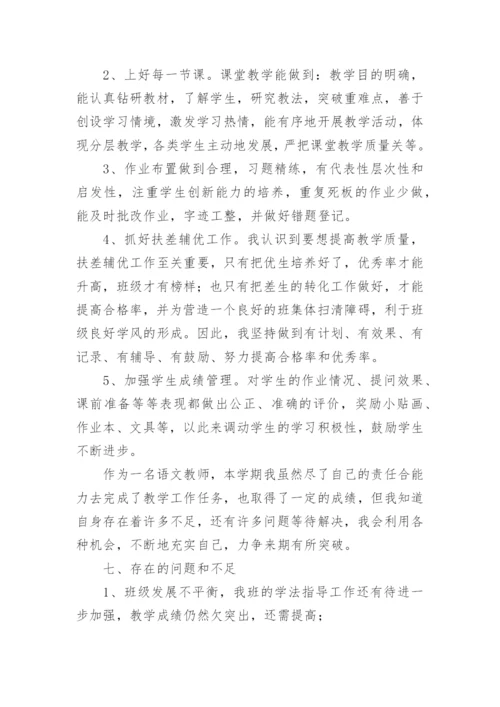 2、上好每一节课。课堂教学能做到：教学目的明确，能认真钻研教材，了解学生，研究教法，突破重难点，善于创设学习情境，激发学习热情，能有序地开展教学活动，体现分层教学，各类学生主动地发展，严把课堂教学质量关等。

3、作业布置做到合理，习题精练，有代表性层次性和启发性，注重学生创新能力的培养，重复死板的作业少做，能及时批改作业，字迹工整，并做好错题登记。

4、抓好扶差辅优工作。我认识到要想提高教学质量，扶差辅优工作至关重要，只有把优生培养好了，优秀率才能升高，班级才有榜样；也只有把差生的转化工作做好，才能提高合格率，并为营造一个良好的班集体扫清障碍，利于班级良好学风的形成。因此，我坚持做到有计划、有效果、有记录、有辅导、有鼓励、努力提高合格率和优秀率。

5、加强学生成绩管理。对学生的作业情况、提问效果、课前准备等等表现都做出公正、准确的评价，奖励小贴画、作业本、文具等，以此来调动学生的学习积极性，鼓励学生不断进步。

作为一名语文教师，本学期我虽然尽了自己的责任合能力去完成了教学工作任务，也取得了一定的成绩，但我知道自身存在着许多不足，还有许多问题等待解决，我会利用各种机会，不断地充实自己，力争来期有所突破。

七、存在的问题和不足

1、班级发展不平衡，我班的学法指导工作还有待进一步加强，教学成绩仍然欠突出，还需提高；